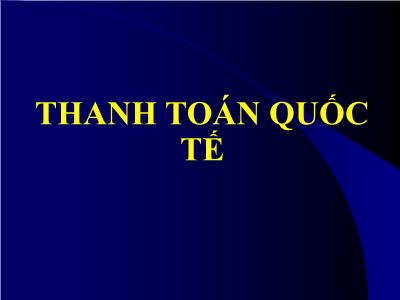 THANH TOÁN QUỐC TẾ